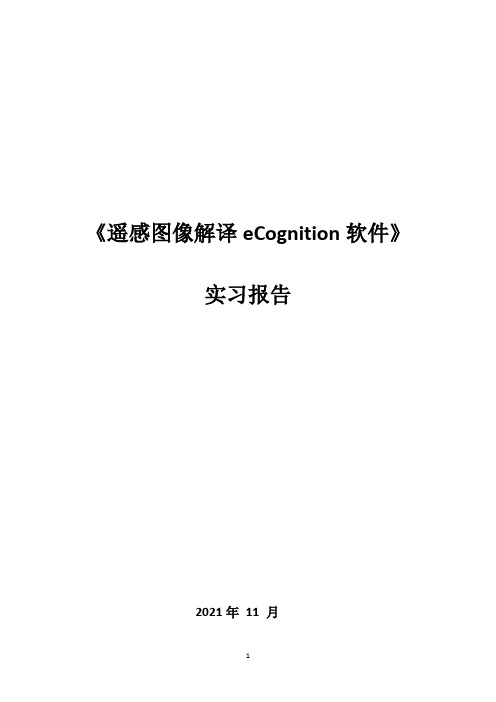 《遥感图像解译 eCognition 软件》

实习报告

2021 年 11 月

1